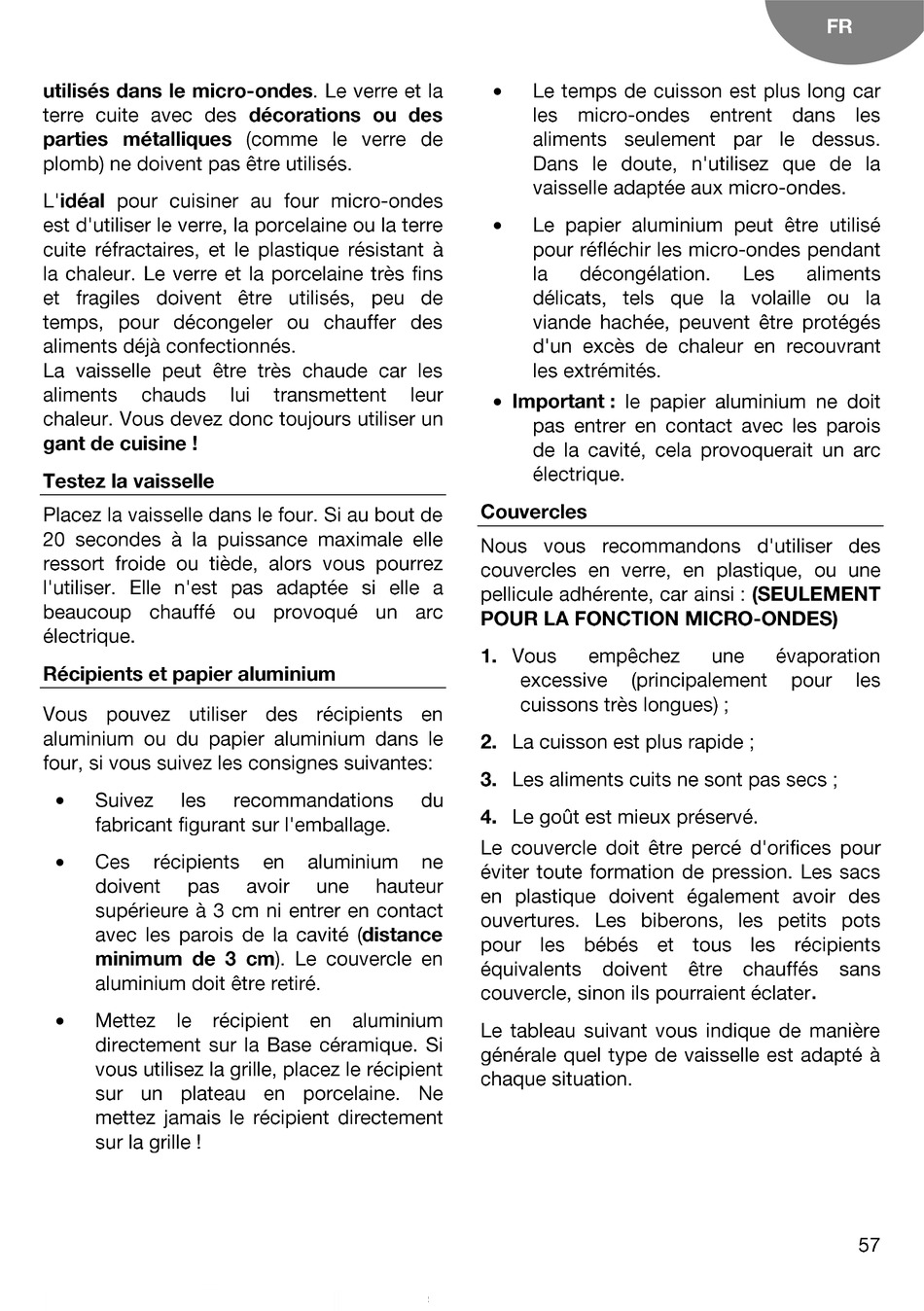 FR

utilisés dans le micro-ondes. Le verre et la terre cuite avec des décorations ou des parties métalliques (comme le verre de plomb) ne doivent pas être utilisés.

L'idéal pour cuisiner au four micro-ondes est d'utiliser le verre, la porcelaine ou la terre cuite réfractaires, et le plastique résistant à la chaleur. Le verre et la porcelaine très fins et fragiles doivent être utilisés, peu de temps, pour décongeler ou chauffer des aliments déjà confectionnés.
La vaisselle peut être très chaude car les aliments chauds lui transmettent leur chaleur. Vous devez donc toujours utiliser un gant de cuisine !

Testez la vaisselle

Placez la vaisselle dans le four. Si au bout de 20 secondes à la puissance maximale elle ressort froide ou tiède, alors vous pourrez l'utiliser. Elle n'est pas adaptée si elle a beaucoup chauffé ou provoqué un arc électrique.

Récipients et papier aluminium

Vous pouvez utiliser des récipients en aluminium ou du papier aluminium dans le four, si vous suivez les consignes suivantes:

• Suivez les recommandations du fabricant figurant sur l'emballage.

• Ces récipients en aluminium ne doivent pas avoir une hauteur supérieure à 3 cm ni entrer en contact avec les parois de la cavité (distance minimum de 3 cm). Le couvercle en aluminium doit être retiré.

• Mettez le récipient en aluminium directement sur la Base céramique. Si vous utilisez la grille, placez le récipient sur un plateau en porcelaine. Ne mettez jamais le récipient directement sur la grille !

• Le temps de cuisson est plus long car les micro-ondes entrent dans les aliments seulement par le dessus. Dans le doute, n'utilisez que de la vaisselle adaptée aux micro-ondes.

• Le papier aluminium peut être utilisé pour réfléchir les micro-ondes pendant la décongélation. Les aliments délicats, tels que la volaille ou la viande hachée, peuvent être protégés d'un excès de chaleur en recouvrant les extrémités.

• Important : le papier aluminium ne doit pas entrer en contact avec les parois de la cavité, cela provoquerait un arc électrique.

Couvercles

Nous vous recommandons d'utiliser des couvercles en verre, en plastique, ou une pellicule adhérente, car ainsi : (SEULEMENT POUR LA FONCTION MICRO-ONDES)

1. Vous empêchez une évaporation excessive (principalement pour les cuissons très longues) ;

2. La cuisson est plus rapide ;

3. Les aliments cuits ne sont pas secs ;

4. Le goût est mieux préservé.

Le couvercle doit être percé d'orifices pour éviter toute formation de pression. Les sacs en plastique doivent également avoir des ouvertures. Les biberons, les petits pots pour les bébés et tous les récipients équivalents doivent être chauffés sans couvercle, sinon ils pourraient éclater.

Le tableau suivant vous indique de manière générale quel type de vaisselle est adapté à chaque situation.

57